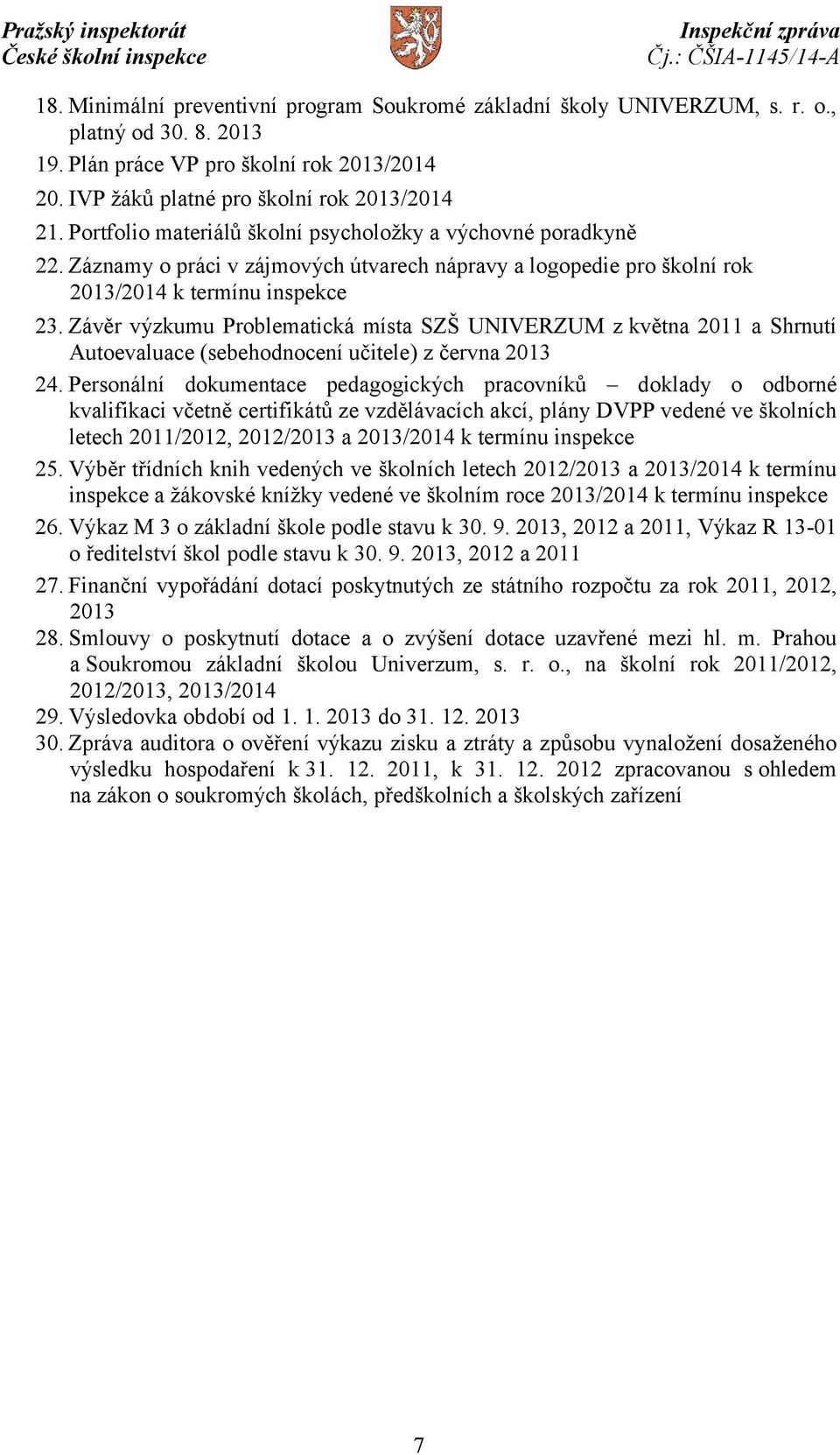 Pražský inspektorát
České školní inspekce

Inspekční zpráva
Čj.: ČŠIA-1145/14-A

18. Minimální preventivní program Soukromé základní školy UNIVERZUM, s. r. o., platný od 30. 8. 2013
19. Plán práce VP pro školní rok 2013/2014
20. IVP žáků platné pro školní rok 2013/2014
21. Portfolio materiálů školní psycholožky a výchovné poradkyně
22. Záznamy o práci v zájmových útvarech nápravy a logopedie pro školní rok 2013/2014 k termínu inspekce
23. Závěr výzkumu Problematická místa SZŠ UNIVERZUM z května 2011 a Shrnutí Autoevaluace (sebehodnocení učitele) z června 2013
24. Personální dokumentace pedagogických pracovníků – doklady o odborné kvalifikaci včetně certifikátů ze vzdělávacích akcí, plány DVPP vedené ve školních letech 2011/2012, 2012/2013 a 2013/2014 k termínu inspekce
25. Výběr třídních knih vedených ve školních letech 2012/2013 a 2013/2014 k termínu inspekce a žákovské knížky vedené ve školním roce 2013/2014 k termínu inspekce
26. Výkaz M 3 o základní škole podle stavu k 30. 9. 2013, 2012 a 2011, Výkaz R 13-01 o ředitelství škol podle stavu k 30. 9. 2013, 2012 a 2011
27. Finanční vypořádání dotací poskytnutých ze státního rozpočtu za rok 2011, 2012, 2013
28. Smlouvy o poskytnutí dotace a o zvýšení dotace uzavřené mezi hl. m. Prahou a Soukromou základní školou Univerzum, s. r. o., na školní rok 2011/2012, 2012/2013, 2013/2014
29. Výsledovka období od 1. 1. 2013 do 31. 12. 2013
30. Zpráva auditora o ověření výkazu zisku a ztráty a způsobu vynaložení dosaženého výsledku hospodaření k 31. 12. 2011, k 31. 12. 2012 zpracovanou s ohledem na zákon o soukromých školách, předškolních a školských zařízení

7